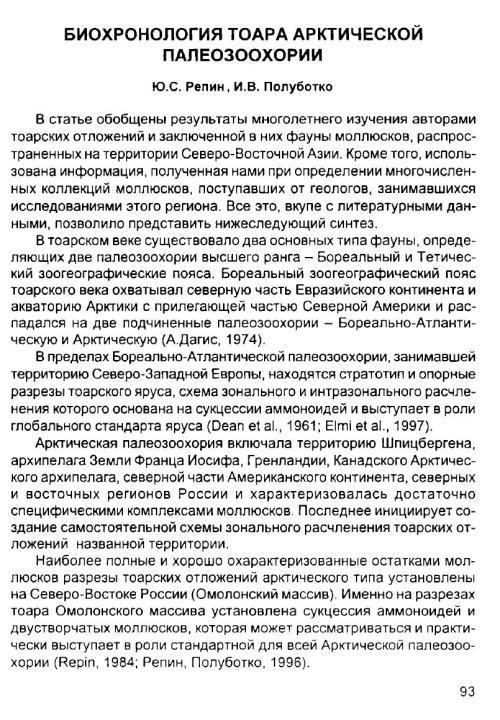 БИОХРОНОЛОГИЯ ТОАРА АРКТИЧЕСКОЙ ПАЛЕОЗООХОРИИ

Ю.С. Репин , И.В. Полуботко

В статье обобщены результаты многолетнего изучения авторами тоарских отложений и заключенной в них фауны моллюсков, распространенных на территории Северо-Восточной Азии. Кроме того, использована информация, полученная нами при определении многочисленных коллекций моллюсков, поступавших от геологов, занимавшихся исследованиями этого региона. Все это, вкупе с литературными данными, позволило представить нижеследующий синтез.

В тоарском веке существовало два основных типа фауны, определяющих две палеозоохории высшего ранга – Бореальный и Тетический зоогеографические пояса. Бореальный зоогеографический пояс тоарского века охватывал северную часть Евразийского континента и акваторию Арктики с прилегающей частью Северной Америки и распадался на две подчиненные палеозоохории – Бореально-Атлантическую и Арктическую (А.Дагис, 1974).

В пределах Бореально-Атлантической палеозоохории, занимавшей территорию Северо-Западной Европы, находятся стратотип и опорные разрезы тоарского яруса, схема зонального и интразонального расчленения которого основана на сукцессии аммоноидей и выступает в роли глобального стандарта яруса (Dean et al., 1961; Elmi et al., 1997).

Арктическая палеозоохория включала территорию Шпицбергена, архипелага Земли Франца Иосифа, Гренландии, Канадского Арктического архипелага, северной части Американского континента, северных и восточных регионов России и характеризовалась достаточно специфическими комплексами моллюсков. Последнее инициирует создание самостоятельной схемы зонального расчленения тоарских отложений названной территории.

Наиболее полные и хорошо охарактеризованные остатками моллюсков разрезы тоарских отложений арктического типа установлены на Северо-Востоке России (Омолонский массив). Именно на разрезах тоара Омолонского массива установлена сукцессия аммоноидей и двустворчатых моллюсков, которая может рассматриваться и практически выступает в роли стандартной для всей Арктической палеозоохории (Repin, 1984; Репин, Полуботко, 1996).

93